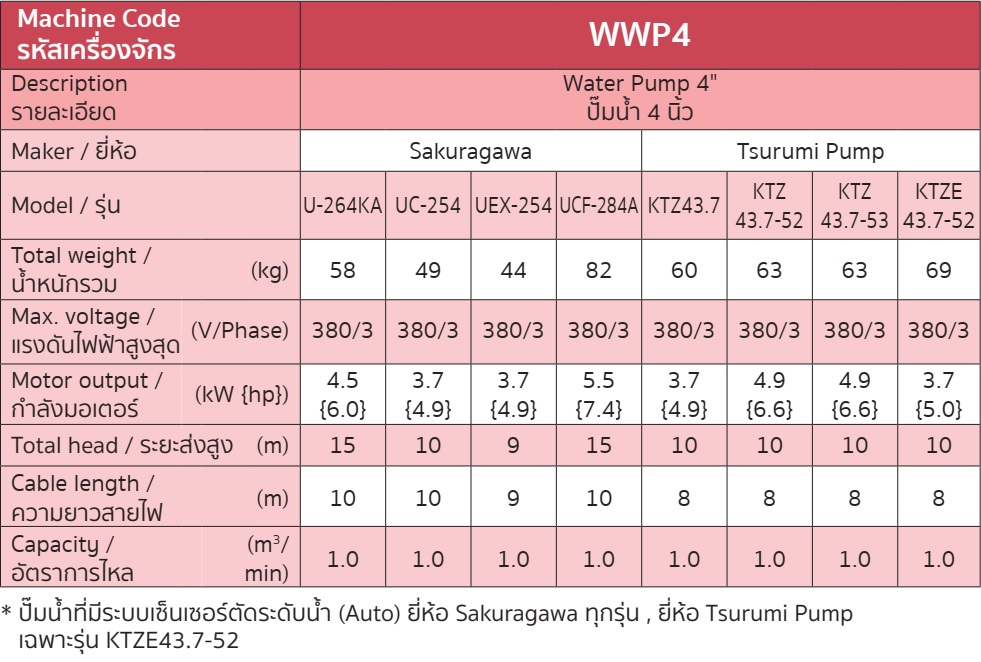 | Machine Code รหัสเครื่องจักร | WWP4 | | | | | | | |
|---|---|---|---|---|---|---|---|---|
| Description รายละเอียด | Water Pump 4" ปั๊มน้ำ 4 นิ้ว | | | | | | | |
| Maker / ยี่ห้อ | Sakuragawa | | | | Tsurumi Pump | | | |
| Model / รุ่น | U-264KA | UC-254 | UEX-254 | UCF-284A | KTZ43.7 | KTZ 43.7-52 | KTZ 43.7-53 | KTZE 43.7-52 |
| Total weight / น้ำหนักรวม (kg) | 58 | 49 | 44 | 82 | 60 | 63 | 63 | 69 |
| Max. voltage / แรงดันไฟฟ้าสูงสุด (V/Phase) | 380/3 | 380/3 | 380/3 | 380/3 | 380/3 | 380/3 | 380/3 | 380/3 |
| Motor output / กำลังมอเตอร์ (kW {hp}) | 4.5 {6.0} | 3.7 {4.9} | 3.7 {4.9} | 5.5 {7.4} | 3.7 {4.9} | 4.9 {6.6} | 4.9 {6.6} | 3.7 {5.0} |
| Total head / ระยะส่งสูง (m) | 15 | 10 | 9 | 15 | 10 | 10 | 10 | 10 |
| Cable length / ความยาวสายไฟ (m) | 10 | 10 | 9 | 10 | 8 | 8 | 8 | 8 |
| Capacity / อัตราการไหล ($m^3$/min) | 1.0 | 1.0 | 1.0 | 1.0 | 1.0 | 1.0 | 1.0 | 1.0 |

* ปั๊มน้ำที่มีระบบเซ็นเซอร์ตัดระดับน้ำ (Auto) ยี่ห้อ Sakuragawa ทุกรุ่น , ยี่ห้อ Tsurumi Pump เฉพาะรุ่น KTZE43.7-52